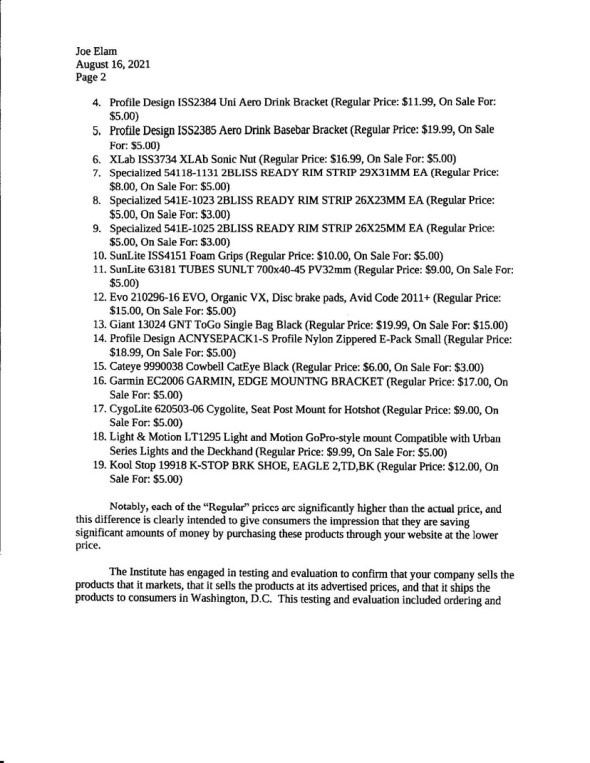 Joe Elam
August 16, 2021
Page 2

4. Profile Design ISS2384 Uni Aero Drink Bracket (Regular Price: \$11.99, On Sale For: \$5.00)
5. Profile Design ISS2385 Aero Drink Basebar Bracket (Regular Price: \$19.99, On Sale For: \$5.00)
6. XLab ISS3734 XLAb Sonic Nut (Regular Price: \$16.99, On Sale For: \$5.00)
7. Specialized 54118-1131 2BLISS READY RIM STRIP 29X31MM EA (Regular Price: \$8.00, On Sale For: \$5.00)
8. Specialized 541E-1023 2BLISS READY RIM STRIP 26X23MM EA (Regular Price: \$5.00, On Sale For: \$3.00)
9. Specialized 541E-1025 2BLISS READY RIM STRIP 26X25MM EA (Regular Price: \$5.00, On Sale For: \$3.00)
10. SunLite ISS4151 Foam Grips (Regular Price: \$10.00, On Sale For: \$5.00)
11. SunLite 63181 TUBES SUNLT 700x40-45 PV32mm (Regular Price: \$9.00, On Sale For: \$5.00)
12. Evo 210296-16 EVO, Organic VX, Disc brake pads, Avid Code 2011+ (Regular Price: \$15.00, On Sale For: \$5.00)
13. Giant 13024 GNT ToGo Single Bag Black (Regular Price: \$19.99, On Sale For: \$15.00)
14. Profile Design ACNYSEPACK1-S Profile Nylon Zippered E-Pack Small (Regular Price: \$18.99, On Sale For: \$5.00)
15. Cateye 9990038 Cowbell CatEye Black (Regular Price: \$6.00, On Sale For: \$3.00)
16. Garmin EC2006 GARMIN, EDGE MOUNTNG BRACKET (Regular Price: \$17.00, On Sale For: \$5.00)
17. CygoLite 620503-06 Cygolite, Seat Post Mount for Hotshot (Regular Price: \$9.00, On Sale For: \$5.00)
18. Light & Motion LT1295 Light and Motion GoPro-style mount Compatible with Urban Series Lights and the Deckhand (Regular Price: \$9.99, On Sale For: \$5.00)
19. Kool Stop 19918 K-STOP BRK SHOE, EAGLE 2,TD,BK (Regular Price: \$12.00, On Sale For: \$5.00)

Notably, each of the "Regular" prices are significantly higher than the actual price, and this difference is clearly intended to give consumers the impression that they are saving significant amounts of money by purchasing these products through your website at the lower price.

The Institute has engaged in testing and evaluation to confirm that your company sells the products that it markets, that it sells the products at its advertised prices, and that it ships the products to consumers in Washington, D.C. This testing and evaluation included ordering and